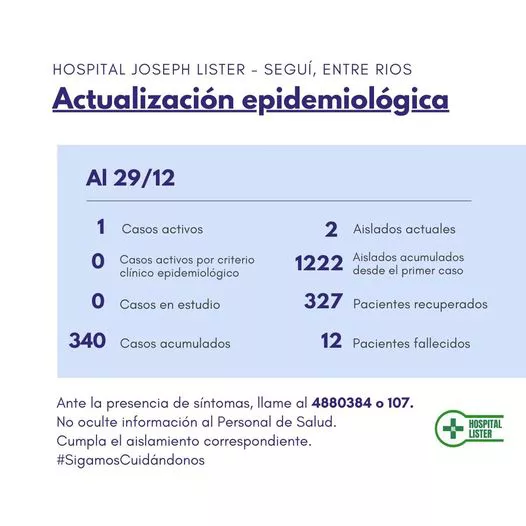 HOSPITAL JOSEPH LISTER - SEGUÍ, ENTRE RIOS

Actualización epidemiológica

Al 29/12

1 Casos activos

0 Casos activos por criterio clínico epidemiológico

0 Casos en estudio

340 Casos acumulados

2 Aislados actuales

1222 Aislados acumulados desde el primer caso

327 Pacientes recuperados

12 Pacientes fallecidos

Ante la presencia de síntomas, llame al 4880384 o 107.
No oculte información al Personal de Salud.
Cumpla el aislamiento correspondiente.
#SigamosCuidándonos

HOSPITAL LISTER